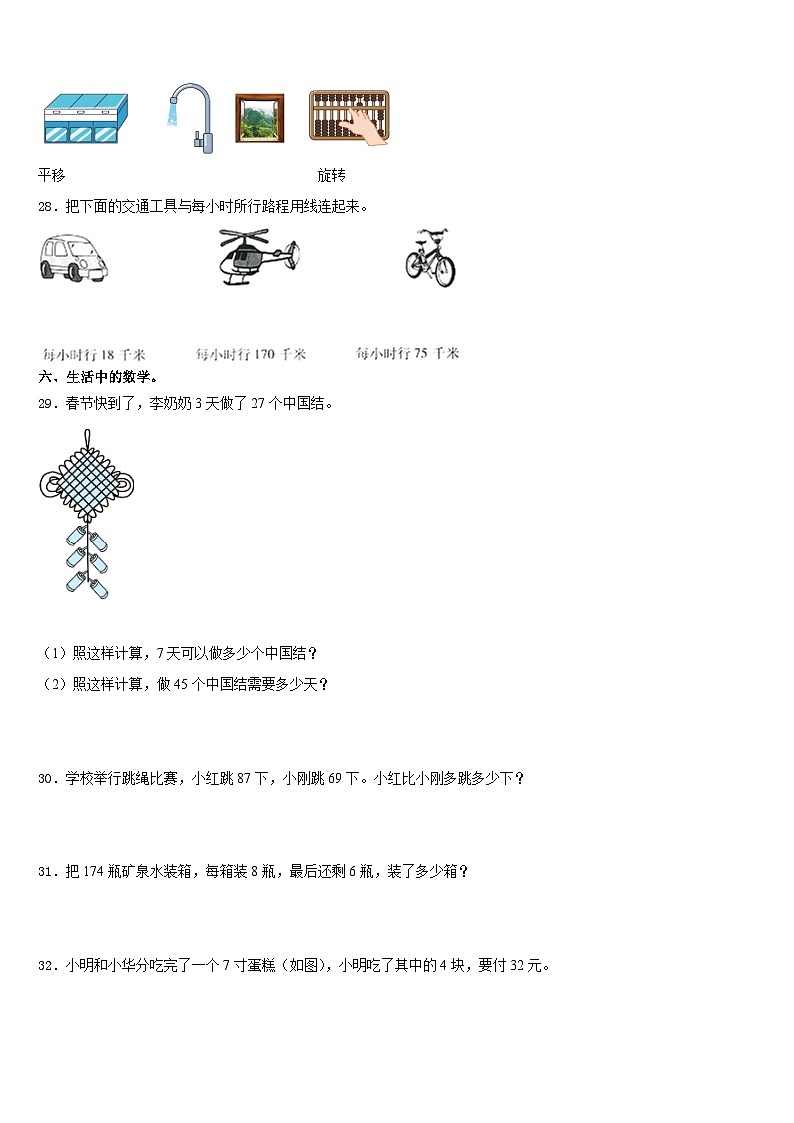 平移

旋转

28．把下面的交通工具与每小时所行路程用线连起来。

每小时行 18 千米　每小时行 170 千米　每小时行 75 千米

六、生活中的数学。

29．春节快到了，李奶奶 3 天做了 27 个中国结。

（1）照这样计算，7 天可以做多少个中国结？

（2）照这样计算，做 45 个中国结需要多少天？

30．学校举行跳绳比赛，小红跳 87 下，小刚跳 69 下。小红比小刚多跳多少下？

31．把 174 瓶矿泉水装箱，每箱装 8 瓶，最后还剩 6 瓶，装了多少箱？

32．小明和小华分吃完了一个 7 寸蛋糕（如图），小明吃了其中的 4 块，要付 32 元。